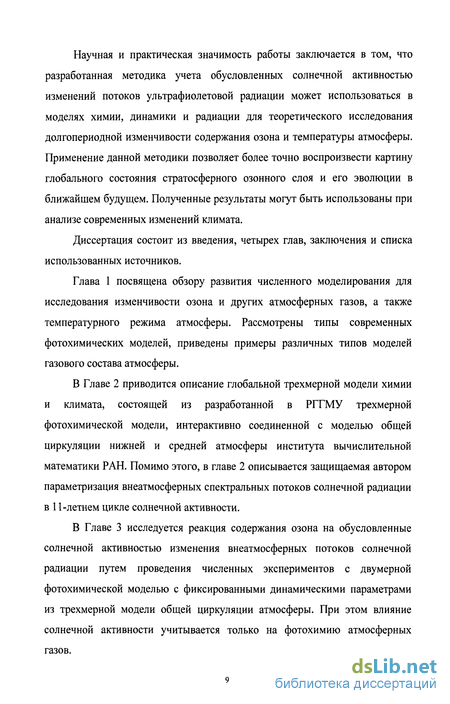 Научная и практическая значимость работы заключается в том, что разработанная методика учета обусловленных солнечной активностью изменений потоков ультрафиолетовой радиации может использоваться в моделях химии, динамики и радиации для теоретического исследования долгопериодной изменчивости содержания озона и температуры атмосферы. Применение данной методики позволяет более точно воспроизвести картину глобального состояния стратосферного озонного слоя и его эволюции в ближайшем будущем. Полученные результаты могут быть использованы при анализе современных изменений климата.

Диссертация состоит из введения, четырех глав, заключения и списка использованных источников.

Глава 1 посвящена обзору развития численного моделирования для исследования изменчивости озона и других атмосферных газов, а также температурного режима атмосферы. Рассмотрены типы современных фотохимических моделей, приведены примеры различных типов моделей газового состава атмосферы.

В Главе 2 приводится описание глобальной трехмерной модели химии и климата, состоящей из разработанной в РГГМУ трехмерной фотохимической модели, интерактивно соединенной с моделью общей циркуляции нижней и средней атмосферы института вычислительной математики РАН. Помимо этого, в главе 2 описывается защищаемая автором параметризация внеатмосферных спектральных потоков солнечной радиации в 11-летнем цикле солнечной активности.

В Главе 3 исследуется реакция содержания озона на обусловленные солнечной активностью изменения внеатмосферных потоков солнечной радиации путем проведения численных экспериментов с двумерной фотохимической моделью с фиксированными динамическими параметрами из трехмерной модели общей циркуляции атмосферы. При этом влияние солнечной активности учитывается только на фотохимию атмосферных газов.

9

dsLib.net
библиотека диссертаций